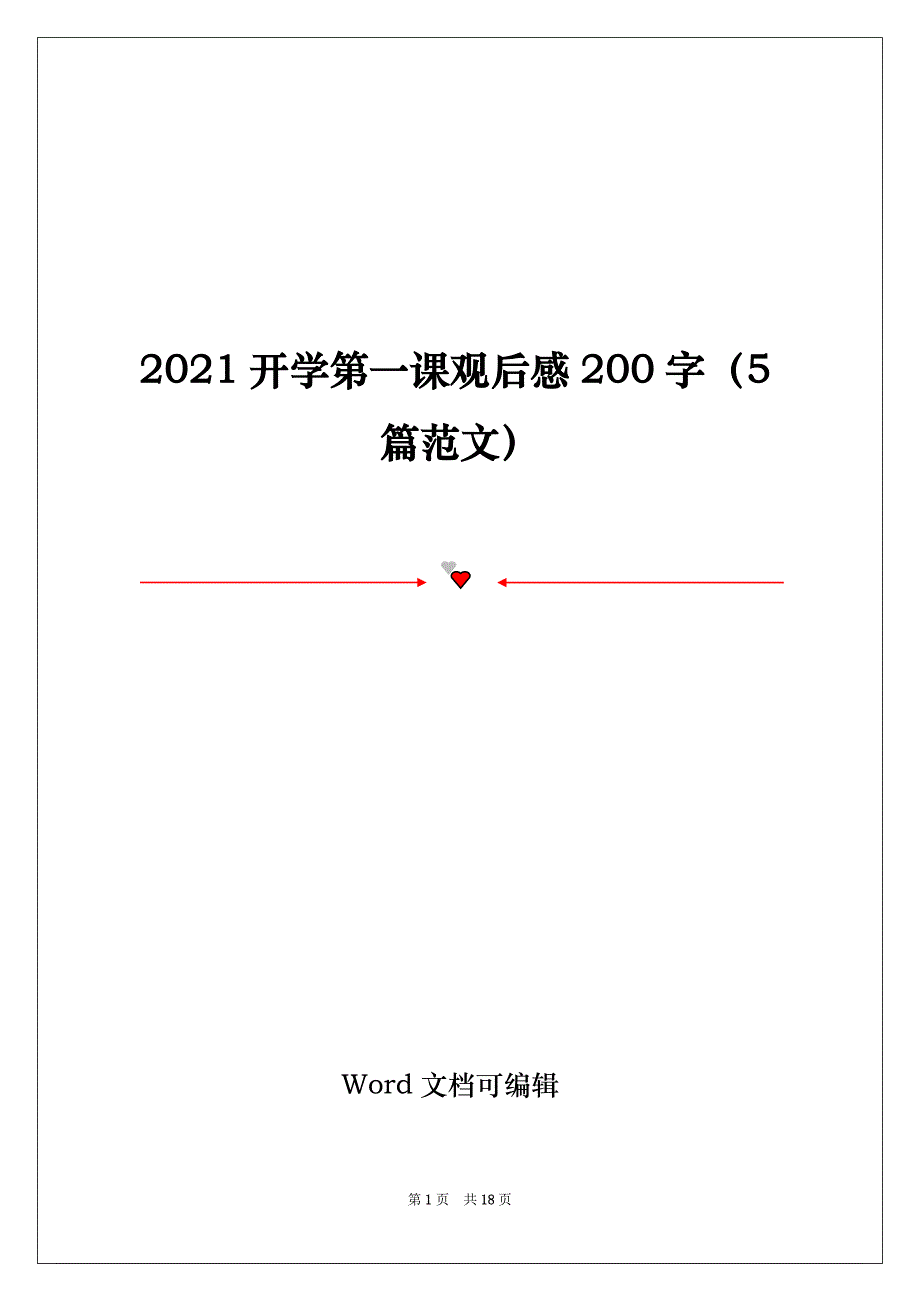 2021 开学第一课观后感 200 字（5 篇范文）

Word 文档可编辑

第 1 页 共 18 页